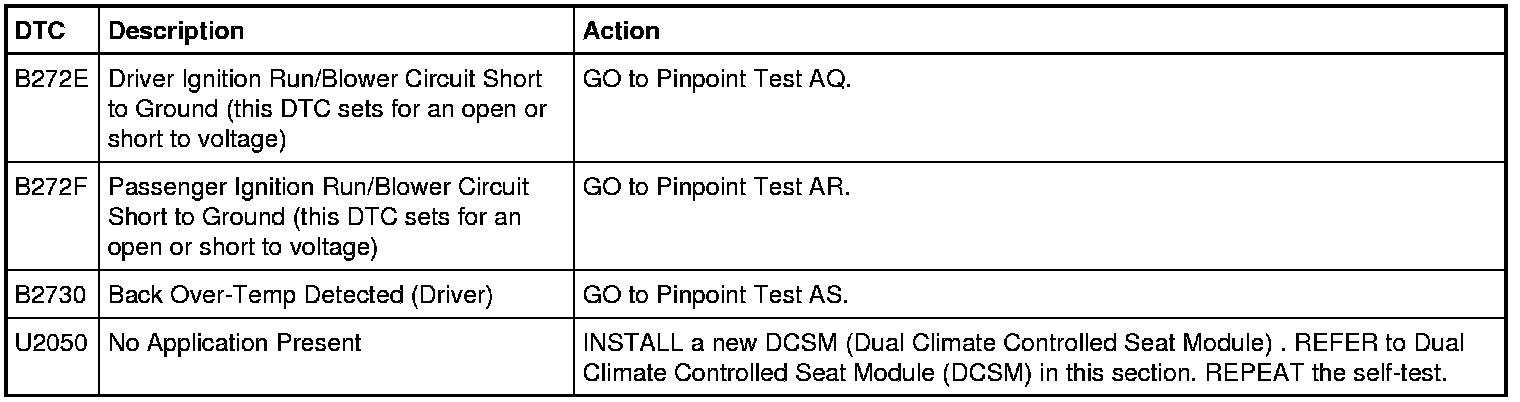 | DTC | Description | Action |
|---|---|---|
| B272E | Driver Ignition Run/Blower Circuit Short to Ground (this DTC sets for an open or short to voltage) | GO to Pinpoint Test AQ. |
| B272F | Passenger Ignition Run/Blower Circuit Short to Ground (this DTC sets for an open or short to voltage) | GO to Pinpoint Test AR. |
| B2730 | Back Over-Temp Detected (Driver) | GO to Pinpoint Test AS. |
| U2050 | No Application Present | INSTALL a new DCSM (Dual Climate Controlled Seat Module) . REFER to Dual Climate Controlled Seat Module (DCSM) in this section. REPEAT the self-test. |